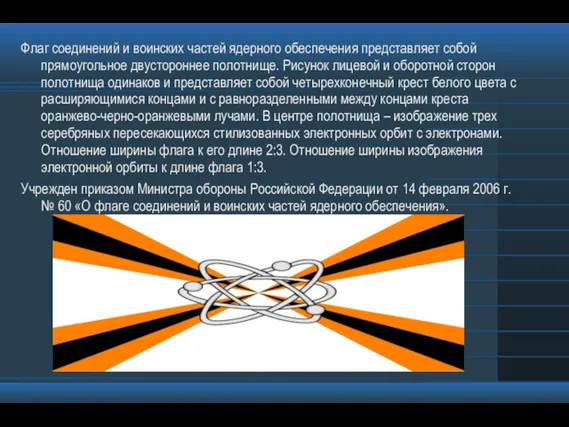 Флаг соединений и воинских частей ядерного обеспечения представляет собой прямоугольное двустороннее полотнище. Рисунок лицевой и оборотной сторон полотнища одинаков и представляет собой четырехконечный крест белого цвета с расширяющимися концами и с равноразделенными между концами креста оранжево-черно-оранжевыми лучами. В центре полотнища – изображение трех серебряных пересекающихся стилизованных электронных орбит с электронами. Отношение ширины флага к его длине 2:3. Отношение ширины изображения электронной орбиты к длине флага 1:3.

Учрежден приказом Министра обороны Российской Федерации от 14 февраля 2006 г. № 60 «О флаге соединений и воинских частей ядерного обеспечения».